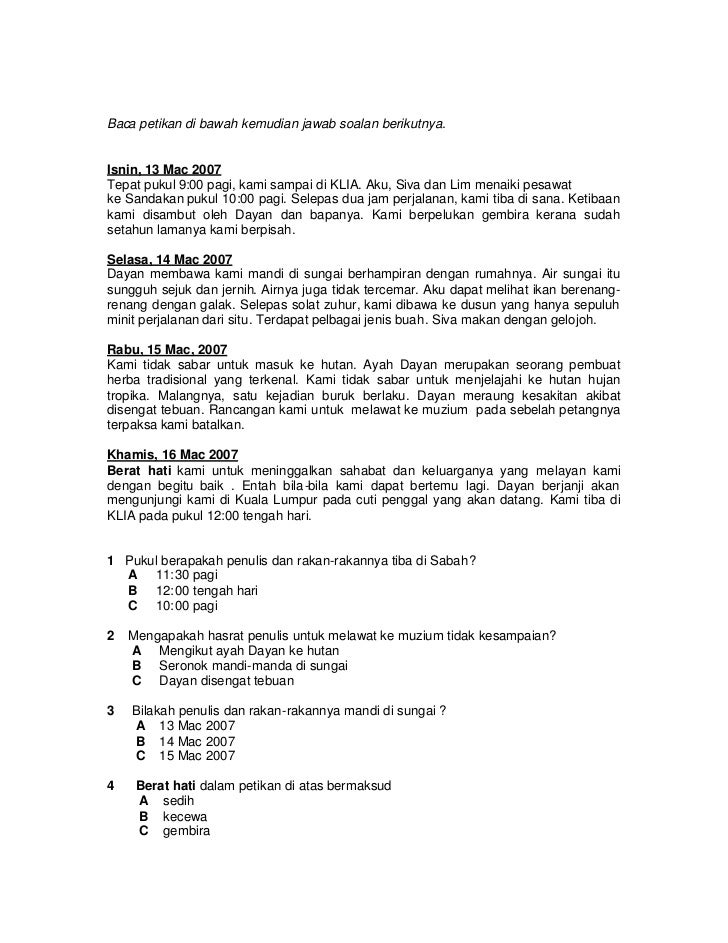 Baca petikan di bawah kemudian jawab soalan berikutnya.

Isnin, 13 Mac 2007
Tepat pukul 9:00 pagi, kami sampai di KLIA. Aku, Siva dan Lim menaiki pesawat ke Sandakan pukul 10:00 pagi. Selepas dua jam perjalanan, kami tiba di sana. Ketibaan kami disambut oleh Dayan dan bapanya. Kami berpelukan gembira kerana sudah setahun lamanya kami berpisah.

Selasa, 14 Mac 2007
Dayan membawa kami mandi di sungai berhampiran dengan rumahnya. Air sungai itu sungguh sejuk dan jernih. Airnya juga tidak tercemar. Aku dapat melihat ikan berenang-renang dengan galak. Selepas solat zuhur, kami dibawa ke dusun yang hanya sepuluh minit perjalanan dari situ. Terdapat pelbagai jenis buah. Siva makan dengan gelojoh.

Rabu, 15 Mac, 2007
Kami tidak sabar untuk masuk ke hutan. Ayah Dayan merupakan seorang pembuat herba tradisional yang terkenal. Kami tidak sabar untuk menjelajahi ke hutan hujan tropika. Malangnya, satu kejadian buruk berlaku. Dayan meraung kesakitan akibat disengat tebuan. Rancangan kami untuk melawat ke muzium pada sebelah petangnya terpaksa kami batalkan.

Khamis, 16 Mac 2007
Berat hati kami untuk meninggalkan sahabat dan keluarganya yang melayan kami dengan begitu baik . Entah bila-bila kami dapat bertemu lagi. Dayan berjanji akan mengunjungi kami di Kuala Lumpur pada cuti penggal yang akan datang. Kami tiba di KLIA pada pukul 12:00 tengah hari.

1 Pukul berapakah penulis dan rakan-rakannya tiba di Sabah?
A 11:30 pagi
B 12:00 tengah hari
C 10:00 pagi

2 Mengapakah hasrat penulis untuk melawat ke muzium tidak kesampaian?
A Mengikut ayah Dayan ke hutan
B Seronok mandi-manda di sungai
C Dayan disengat tebuan

3 Bilakah penulis dan rakan-rakannya mandi di sungai ?
A 13 Mac 2007
B 14 Mac 2007
C 15 Mac 2007

4 Berat hati dalam petikan di atas bermaksud
A sedih
B kecewa
C gembira